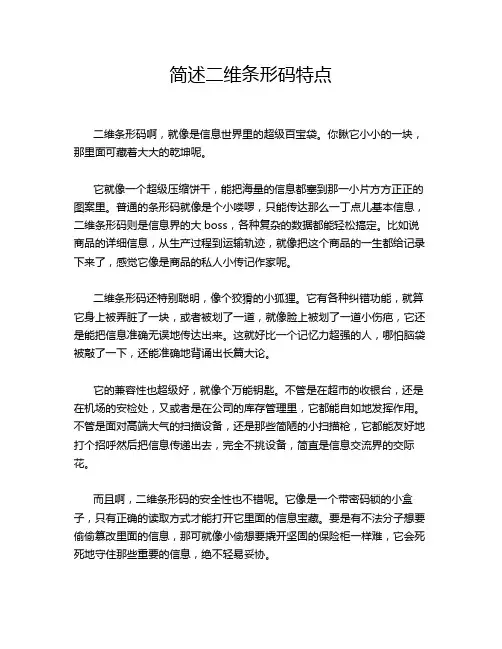 简述二维条形码特点

二维条形码啊，就像是信息世界里的超级百宝袋。你瞅它小小的一块，那里面可藏着大大的乾坤呢。

它就像一个超级压缩饼干，能把海量的信息都塞到那一小片方方正正的图案里。普通的条形码就像是个小喽啰，只能传达那么一丁点儿基本信息，二维条形码则是信息界的大 boss，各种复杂的数据都能轻松搞定。比如说商品的详细信息，从生产过程到运输轨迹，就像把这个商品的一生都给记录下来了，感觉它像是商品的私人小传记作家呢。

二维条形码还特别聪明，像个狡猾的小狐狸。它有各种纠错功能，就算它身上被弄脏了一块，或者被划了一道，就像脸上被划了一道小伤疤，它还是能把信息准确无误地传达出来。这就好比一个记忆力超强的人，哪怕脑袋被敲了一下，还能准确地背诵出长篇大论。

它的兼容性也超级好，就像个万能钥匙。不管是在超市的收银台，还是在机场的安检处，又或者是在公司的库存管理里，它都能自如地发挥作用。不管是面对高端大气的扫描设备，还是那些简陋的小扫描枪，它都能友好地打个招呼然后把信息传递出去，完全不挑设备，简直是信息交流界的交际花。

而且啊，二维条形码的安全性也不错呢。它像是一个带密码锁的小盒子，只有正确的读取方式才能打开它里面的信息宝藏。要是有不法分子想要偷偷篡改里面的信息，那可就像小偷想要撬开坚固的保险柜一样难，它会死死地守住那些重要的信息，绝不轻易妥协。